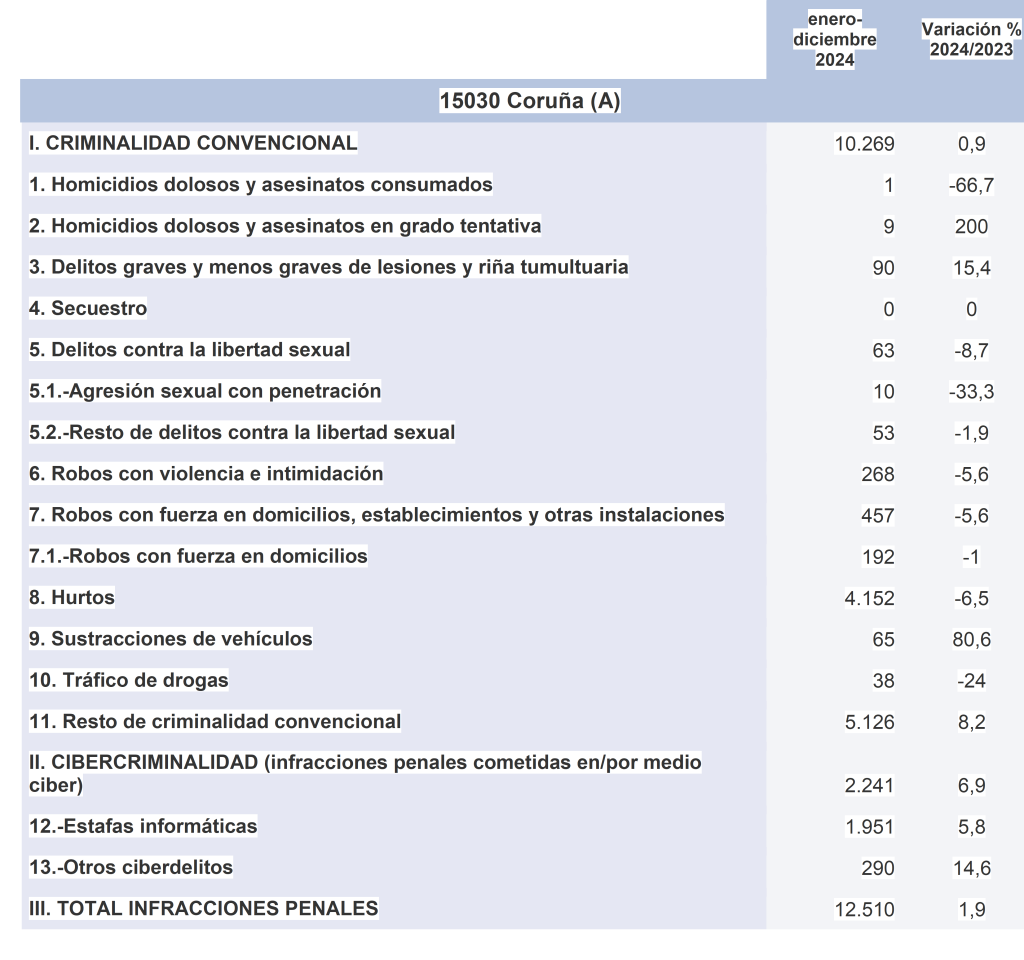 |  | enero-diciembre 2024 | Variación % 2024/2023 |
|---|---|---|
| 15030 Coruña (A) | | |
| I. CRIMINALIDAD CONVENCIONAL | 10.269 | 0,9 |
| 1. Homicidios dolosos y asesinatos consumados | 1 | -66,7 |
| 2. Homicidios dolosos y asesinatos en grado tentativa | 9 | 200 |
| 3. Delitos graves y menos graves de lesiones y riña tumultuaria | 90 | 15,4 |
| 4. Secuestro | 0 | 0 |
| 5. Delitos contra la libertad sexual | 63 | -8,7 |
| 5.1.-Agresión sexual con penetración | 10 | -33,3 |
| 5.2.-Resto de delitos contra la libertad sexual | 53 | -1,9 |
| 6. Robos con violencia e intimidación | 268 | -5,6 |
| 7. Robos con fuerza en domicilios, establecimientos y otras instalaciones | 457 | -5,6 |
| 7.1.-Robos con fuerza en domicilios | 192 | -1 |
| 8. Hurtos | 4.152 | -6,5 |
| 9. Sustracciones de vehículos | 65 | 80,6 |
| 10. Tráfico de drogas | 38 | -24 |
| 11. Resto de criminalidad convencional | 5.126 | 8,2 |
| II. CIBERCRIMINALIDAD (infracciones penales cometidas en/por medio ciber) | 2.241 | 6,9 |
| 12.-Estafas informáticas | 1.951 | 5,8 |
| 13.-Otros ciberdelitos | 290 | 14,6 |
| III. TOTAL INFRACCIONES PENALES | 12.510 | 1,9 |